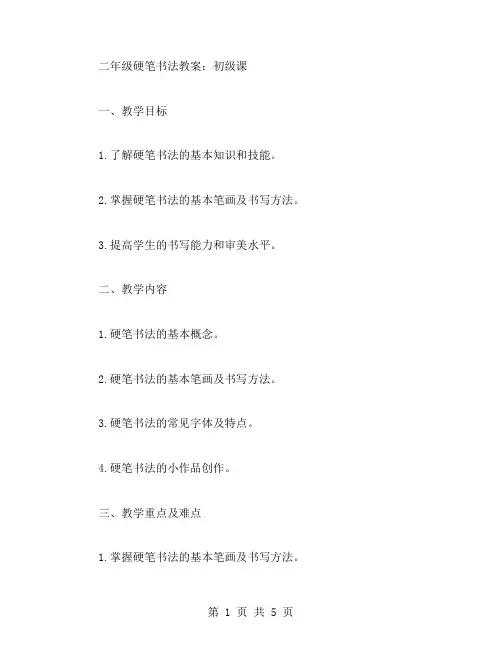 二年级硬笔书法教案：初级课

一、教学目标

1.了解硬笔书法的基本知识和技能。

2.掌握硬笔书法的基本笔画及书写方法。

3.提高学生的书写能力和审美水平。

二、教学内容

1.硬笔书法的基本概念。

2.硬笔书法的基本笔画及书写方法。

3.硬笔书法的常见字体及特点。

4.硬笔书法的小作品创作。

三、教学重点及难点

1.掌握硬笔书法的基本笔画及书写方法。

第 1 页 共 5 页